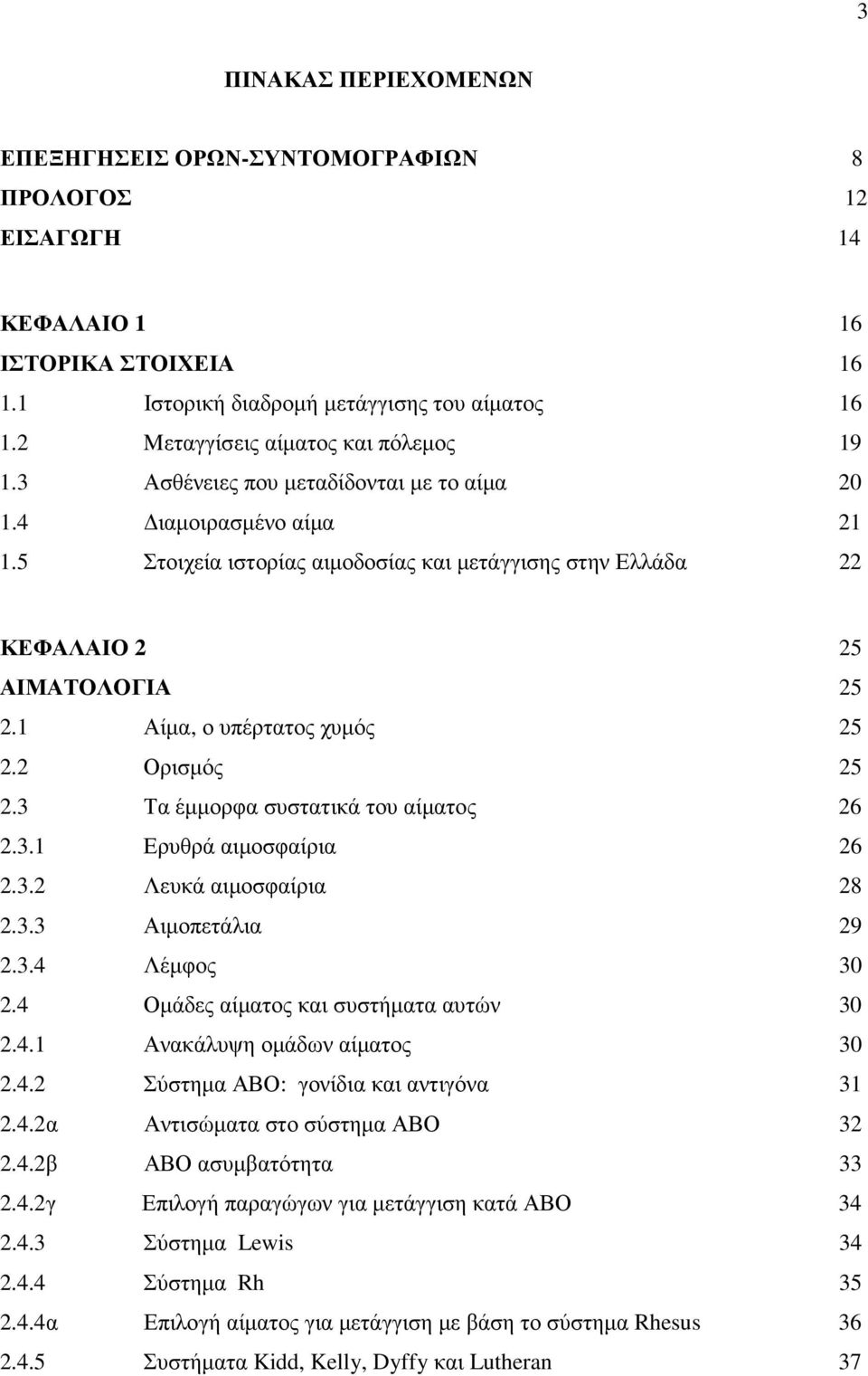 3

ΠΙΝΑΚΑΣ ΠΕΡΙΕΧΟΜΕΝΩΝ

ΕΠΕΞΗΓΗΣΕΙΣ ΟΡΩΝ-ΣΥΝΤΟΜΟΓΡΑΦΙΩΝ 8
ΠΡΟΛΟΓΟΣ 12
ΕΙΣΑΓΩΓΗ 14

ΚΕΦΑΛΑΙΟ 1 16
ΙΣΤΟΡΙΚΑ ΣΤΟΙΧΕΙΑ 16
1.1 Ιστορική διαδροµή µετάγγισης του αίµατος 16
1.2 Μεταγγίσεις αίµατος και πόλεµος 19
1.3 Ασθένειες που µεταδίδονται µε το αίµα 20
1.4 Διαµοιρασµένο αίµα 21
1.5 Στοιχεία ιστορίας αιµοδοσίας και µετάγγισης στην Ελλάδα 22

ΚΕΦΑΛΑΙΟ 2 25
ΑΙΜΑΤΟΛΟΓΙΑ 25
2.1 Αίµα, ο υπέρτατος χυµός 25
2.2 Ορισµός 25
2.3 Τα έµµορφα συστατικά του αίµατος 26
2.3.1 Ερυθρά αιµοσφαίρια 26
2.3.2 Λευκά αιµοσφαίρια 28
2.3.3 Αιµοπετάλια 29
2.3.4 Λέµφος 30
2.4 Οµάδες αίµατος και συστήµατα αυτών 30
2.4.1 Ανακάλυψη οµάδων αίµατος 30
2.4.2 Σύστηµα ΑΒΟ: γονίδια και αντιγόνα 31
2.4.2α Αντισώµατα στο σύστηµα ΑΒΟ 32
2.4.2β ΑΒΟ ασυµβατότητα 33
2.4.2γ Επιλογή παραγώγων για µετάγγιση κατά ΑΒΟ 34
2.4.3 Σύστηµα Lewis 34
2.4.4 Σύστηµα Rh 35
2.4.4α Επιλογή αίµατος για µετάγγιση µε βάση το σύστηµα Rhesus 36
2.4.5 Συστήµατα Kidd, Kelly, Dyffy και Lutheran 37